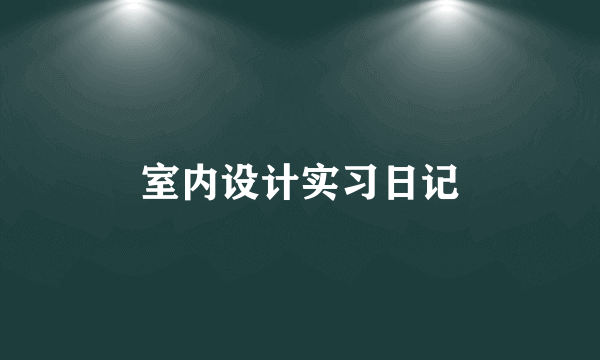 室内设计实习日记